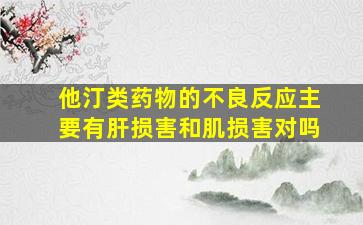 他汀类药物的不良反应主要有肝损害和肌损害对吗